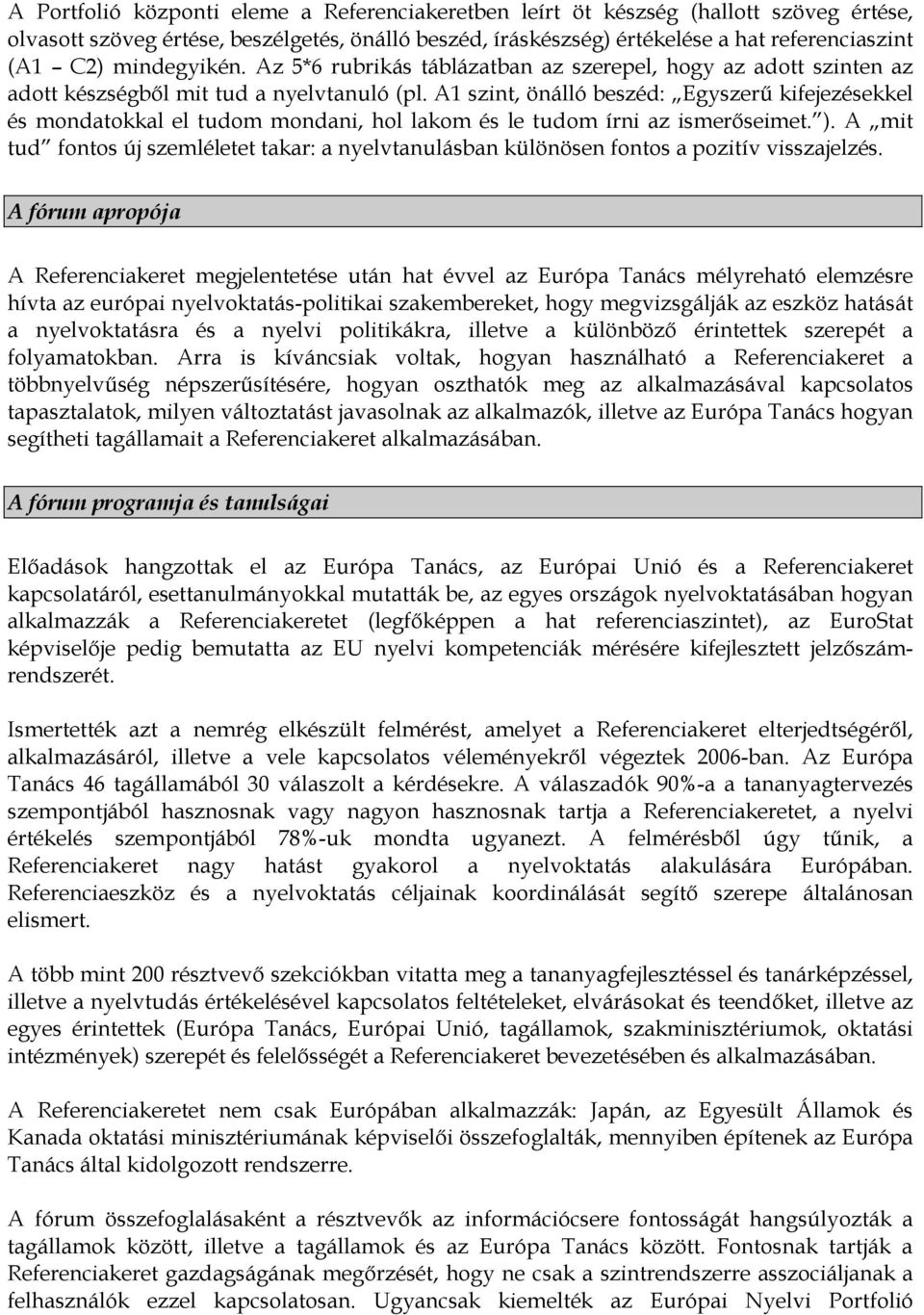 A Portfolió központi eleme a Referenciakeretben leírt öt készség (hallott szöveg értése, olvasott szöveg értése, beszélgetés, önálló beszéd, íráskészség) értékelése a hat referenciaszint (A1 – C2) mindegyikén. Az 5*6 rubrikás táblázatban az szerepel, hogy az adott szinten az adott készségből mit tud a nyelvtanuló (pl. A1 szint, önálló beszéd: „Egyszerű kifejezésekkel és mondatokkal el tudom mondani, hol lakom és le tudom írni az ismerőseimet.”). A „mit tud” fontos új szemléletet takar: a nyelvtanulásban különösen fontos a pozitív visszajelzés.

A fórum apropója

A Referenciakeret megjelentetése után hat évvel az Európa Tanács mélyreható elemzésre hívta az európai nyelvoktatás-politikai szakembereket, hogy megvizsgálják az eszköz hatását a nyelvoktatásra és a nyelvi politikákra, illetve a különböző érintettek szerepét a folyamatokban. Arra is kíváncsiak voltak, hogyan használható a Referenciakeret a többnyelvűség népszerűsítésére, hogyan oszthatók meg az alkalmazásával kapcsolatos tapasztalatok, milyen változtatást javasolnak az alkalmazók, illetve az Európa Tanács hogyan segítheti tagállamait a Referenciakeret alkalmazásában.

A fórum programja és tanulságai

Előadások hangzottak el az Európa Tanács, az Európai Unió és a Referenciakeret kapcsolatáról, esettanulmányokkal mutatták be, az egyes országok nyelvoktatásában hogyan alkalmazzák a Referenciakeretet (legfőképpen a hat referenciaszintet), az EuroStat képviselője pedig bemutatta az EU nyelvi kompetenciák mérésére kifejlesztett jelzőszámrendszerét.

Ismertették azt a nemrég elkészült felmérést, amelyet a Referenciakeret elterjedtségéről, alkalmazásáról, illetve a vele kapcsolatos véleményekről végeztek 2006-ban. Az Európa Tanács 46 tagállamából 30 válaszolt a kérdésekre. A válaszadók 90%-a a tananyagtervezés szempontjából hasznosnak vagy nagyon hasznosnak tartja a Referenciakeretet, a nyelvi értékelés szempontjából 78%-uk mondta ugyanezt. A felmérésből úgy tűnik, a Referenciakeret nagy hatást gyakorol a nyelvoktatás alakulására Európában. Referenciaeszköz és a nyelvoktatás céljainak koordinálását segítő szerepe általánosan elismert.

A több mint 200 résztvevő szekciókban vitatta meg a tananyagfejlesztéssel és tanárképzéssel, illetve a nyelvtudás értékelésével kapcsolatos feltételeket, elvárásokat és teendőket, illetve az egyes érintettek (Európa Tanács, Európai Unió, tagállamok, szakminisztériumok, oktatási intézmények) szerepét és felelősségét a Referenciakeret bevezetésében és alkalmazásában.

A Referenciakeretet nem csak Európában alkalmazzák: Japán, az Egyesült Államok és Kanada oktatási minisztériumának képviselői összefoglalták, mennyiben építenek az Európa Tanács által kidolgozott rendszerre.

A fórum összefoglalásaként a résztvevők az információcsere fontosságát hangsúlyozták a tagállamok között, illetve a tagállamok és az Európa Tanács között. Fontosnak tartják a Referenciakeret gazdagságának megőrzését, hogy ne csak a szintrendszerre asszociáljanak a felhasználók ezzel kapcsolatosan. Ugyancsak kiemelték az Európai Nyelvi Portfolió